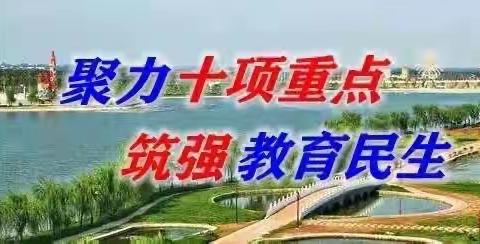 聚力十项重点

筑强教育民生